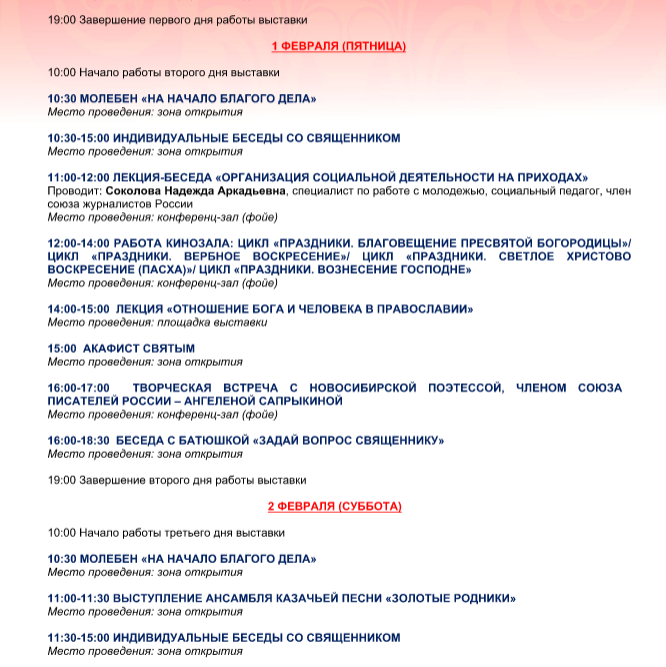 19:00 Завершение первого дня работы выставки

1 ФЕВРАЛЯ (ПЯТНИЦА)

10:00 Начало работы второго дня выставки

10:30 МОЛЕБЕН «НА НАЧАЛО БЛАГОГО ДЕЛА»
Место проведения: зона открытия

10:30-15:00 ИНДИВИДУАЛЬНЫЕ БЕСЕДЫ СО СВЯЩЕННИКОМ
Место проведения: зона открытия

11:00-12:00 ЛЕКЦИЯ-БЕСЕДА «ОРГАНИЗАЦИЯ СОЦИАЛЬНОЙ ДЕЯТЕЛЬНОСТИ НА ПРИХОДАХ»
Проводит: Соколова Надежда Аркадьевна, специалист по работе с молодежью, социальный педагог, член союза журналистов России
Место проведения: конференц-зал (фойе)

12:00-14:00 РАБОТА КИНОЗАЛА: ЦИКЛ «ПРАЗДНИКИ. БЛАГОВЕЩЕНИЕ ПРЕСВЯТОЙ БОГОРОДИЦЫ»/ ЦИКЛ «ПРАЗДНИКИ. ВЕРБНОЕ ВОСКРЕСЕНИЕ»/ ЦИКЛ «ПРАЗДНИКИ. СВЕТЛОЕ ХРИСТОВО ВОСКРЕСЕНИЕ (ПАСХА)»/ ЦИКЛ «ПРАЗДНИКИ. ВОЗНЕСЕНИЕ ГОСПОДНЕ»
Место проведения: конференц-зал (фойе)

14:00-15:00 ЛЕКЦИЯ «ОТНОШЕНИЕ БОГА И ЧЕЛОВЕКА В ПРАВОСЛАВИИ»
Место проведения: площадка выставки

15:00 АКАФИСТ СВЯТЫМ
Место проведения: зона открытия

16:00-17:00 ТВОРЧЕСКАЯ ВСТРЕЧА С НОВОСИБИРСКОЙ ПОЭТЕССОЙ, ЧЛЕНОМ СОЮЗА ПИСАТЕЛЕЙ РОССИИ – АНГЕЛЕНОЙ САПРЫКИНОЙ
Место проведения: конференц-зал (фойе)

16:00-18:30 БЕСЕДА С БАТЮШКОЙ «ЗАДАЙ ВОПРОС СВЯЩЕННИКУ»
Место проведения: зона открытия

19:00 Завершение второго дня работы выставки

2 ФЕВРАЛЯ (СУББОТА)

10:00 Начало работы третьего дня выставки

10:30 МОЛЕБЕН «НА НАЧАЛО БЛАГОГО ДЕЛА»
Место проведения: зона открытия

11:00-11:30 ВЫСТУПЛЕНИЕ АНСАМБЛЯ КАЗАЧЬЕЙ ПЕСНИ «ЗОЛОТЫЕ РОДНИКИ»
Место проведения: зона открытия

11:30-15:00 ИНДИВИДУАЛЬНЫЕ БЕСЕДЫ СО СВЯЩЕННИКОМ
Место проведения: зона открытия